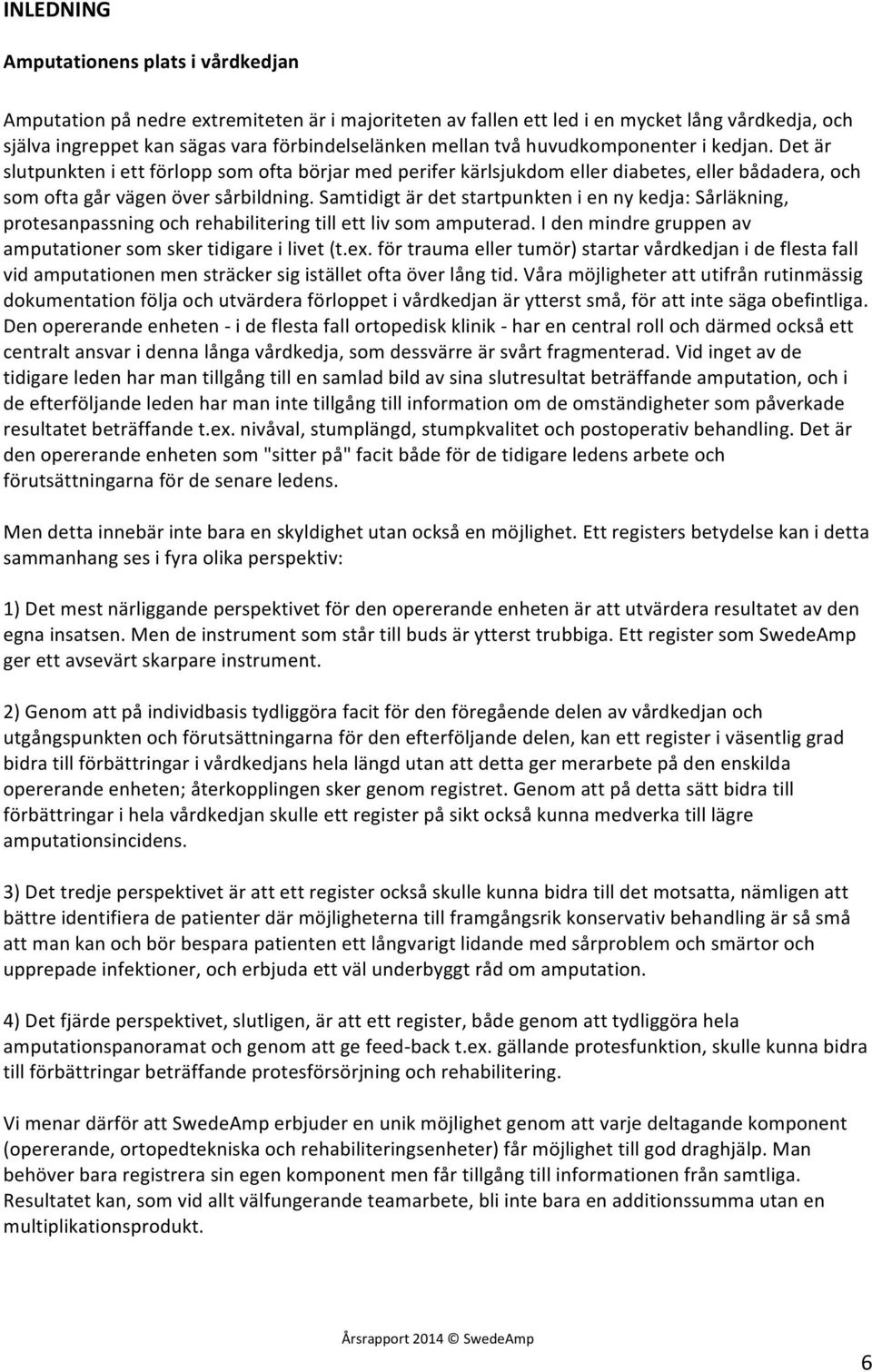 INLEDNING

Amputationens plats i vårdkedjan

Amputation på nedre extremiteten är i majoriteten av fallen ett led i en mycket lång vårdkedja, och själva ingreppet kan sägas vara förbindelselänken mellan två huvudkomponenter i kedjan. Det är slutpunkten i ett förlopp som ofta börjar med perifer kärlsjukdom eller diabetes, eller bådadera, och som ofta går vägen över sårbildning. Samtidigt är det startpunkten i en ny kedja: Sårläkning, protesanpassning och rehabilitering till ett liv som amputerad. I den mindre gruppen av amputationer som sker tidigare i livet (t.ex. för trauma eller tumör) startar vårdkedjan i de flesta fall vid amputationen men sträcker sig istället ofta över lång tid. Våra möjligheter att utifrån rutinmässig dokumentation följa och utvärdera förloppet i vårdkedjan är ytterst små, för att inte säga obefintliga. Den opererande enheten - i de flesta fall ortopedisk klinik - har en central roll och därmed också ett centralt ansvar i denna långa vårdkedja, som dessvärre är svårt fragmenterad. Vid inget av de tidigare leden har man tillgång till en samlad bild av sina slutresultat beträffande amputation, och i de efterföljande leden har man inte tillgång till information om de omständigheter som påverkade resultatet beträffande t.ex. nivåval, stumplängd, stumpkvalitet och postoperativ behandling. Det är den opererande enheten som "sitter på" facit både för de tidigare ledens arbete och förutsättningarna för de senare ledens.

Men detta innebär inte bara en skyldighet utan också en möjlighet. Ett registers betydelse kan i detta sammanhang ses i fyra olika perspektiv:

1) Det mest närliggande perspektivet för den opererande enheten är att utvärdera resultatet av den egna insatsen. Men de instrument som står till buds är ytterst trubbiga. Ett register som SwedeAmp ger ett avsevärt skarpare instrument.

2) Genom att på individbasis tydliggöra facit för den föregående delen av vårdkedjan och utgångspunkten och förutsättningarna för den efterföljande delen, kan ett register i väsentlig grad bidra till förbättringar i vårdkedjans hela längd utan att detta ger merarbete på den enskilda opererande enheten; återkopplingen sker genom registret. Genom att på detta sätt bidra till förbättringar i hela vårdkedjan skulle ett register på sikt också kunna medverka till lägre amputationsincidens.

3) Det tredje perspektivet är att ett register också skulle kunna bidra till det motsatta, nämligen att bättre identifiera de patienter där möjligheterna till framgångsrik konservativ behandling är så små att man kan och bör bespara patienten ett långvarigt lidande med sårproblem och smärtor och upprepade infektioner, och erbjuda ett väl underbyggt råd om amputation.

4) Det fjärde perspektivet, slutligen, är att ett register, både genom att tydliggöra hela amputationspanoramat och genom att ge feed-back t.ex. gällande protesfunktion, skulle kunna bidra till förbättringar beträffande protesförsörjning och rehabilitering.

Vi menar därför att SwedeAmp erbjuder en unik möjlighet genom att varje deltagande komponent (opererande, ortopedtekniska och rehabiliteringsenheter) får möjlighet till god draghjälp. Man behöver bara registrera sin egen komponent men får tillgång till informationen från samtliga. Resultatet kan, som vid allt välfungerande teamarbete, bli inte bara en additionssumma utan en multiplikationsprodukt.

Årsrapport 2014 SwedeAmp

6